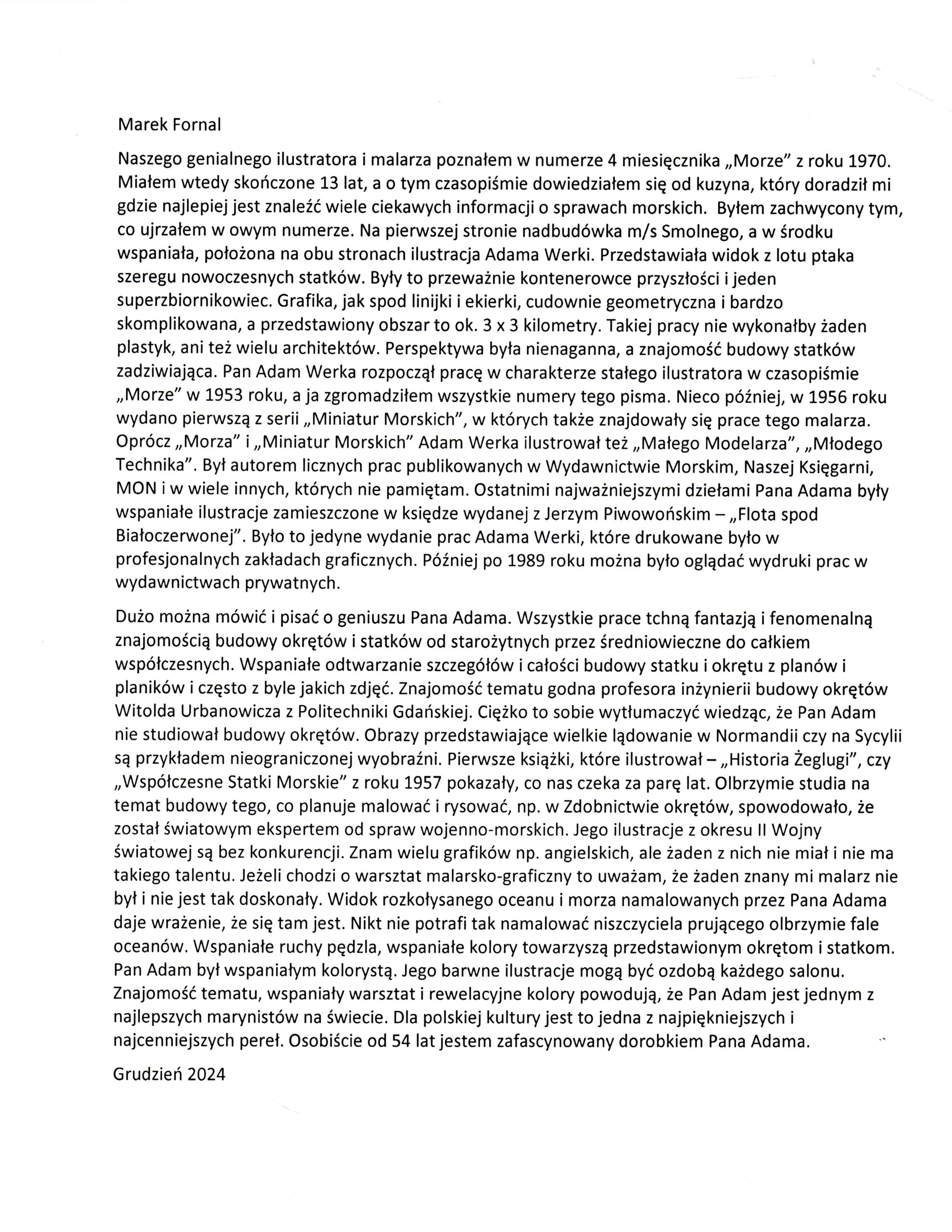 Marek Fornal

Naszego genialnego ilustratora i malarza poznałem w numerze 4 miesięcznika „Morze" z roku 1970. Miałem wtedy skończone 13 lat, a o tym czasopiśmie dowiedziałem się od kuzyna, który doradził mi gdzie najlepiej jest znaleźć wiele ciekawych informacji o sprawach morskich. Byłem zachwycony tym, co ujrzałem w owym numerze. Na pierwszej stronie nadbudówka m/s Smolnego, a w środku wspaniała, położona na obu stronach ilustracja Adama Werki. Przedstawiała widok z lotu ptaka szeregu nowoczesnych statków. Były to przeważnie kontenerowce przyszłości i jeden superzbiornikowiec. Grafika, jak spod linijki i ekierki, cudownie geometryczna i bardzo skomplikowana, a przedstawiony obszar to ok. 3 x 3 kilometry. Takiej pracy nie wykonałby żaden plastyk, ani też wielu architektów. Perspektywa była nienaganna, a znajomość budowy statków zadziwiająca. Pan Adam Werka rozpoczął pracę w charakterze stałego ilustratora w czasopiśmie „Morze" w 1953 roku, a ja zgromadziłem wszystkie numery tego pisma. Nieco później, w 1956 roku wydano pierwszą z serii „Miniatur Morskich", w których także znajdowały się prace tego malarza. Oprócz „Morza" i „Miniatur Morskich" Adam Werka ilustrował też „Małego Modelarza", „Młodego Technika". Był autorem licznych prac publikowanych w Wydawnictwie Morskim, Naszej Księgarni, MON i w wiele innych, których nie pamiętam. Ostatnimi najważniejszymi dziełami Pana Adama były wspaniałe ilustracje zamieszczone w księdze wydanej z Jerzym Piwowońskim – „Flota spod Białoczerwonej". Było to jedyne wydanie prac Adama Werki, które drukowane było w profesjonalnych zakładach graficznych. Później po 1989 roku można było oglądać wydruki prac w wydawnictwach prywatnych.

Dużo można mówić i pisać o geniuszu Pana Adama. Wszystkie prace tchną fantazją i fenomenalną znajomością budowy okrętów i statków od starożytnych przez średniowieczne do całkiem współczesnych. Wspaniałe odtwarzanie szczegółów i całości budowy statku i okrętu z planów i planików i często z byle jakich zdjęć. Znajomość tematu godna profesora inżynierii budowy okrętów Witolda Urbanowicza z Politechniki Gdańskiej. Ciężko to sobie wytłumaczyć wiedząc, że Pan Adam nie studiował budowy okrętów. Obrazy przedstawiające wielkie lądowanie w Normandii czy na Sycylii są przykładem nieograniczonej wyobraźni. Pierwsze książki, które ilustrował – „Historia Żeglugi", czy „Współczesne Statki Morskie" z roku 1957 pokazały, co nas czeka za parę lat. Olbrzymie studia na temat budowy tego, co planuje malować i rysować, np. w Zdobnictwie okrętów, spowodowało, że został światowym ekspertem od spraw wojenno-morskich. Jego ilustracje z okresu II Wojny światowej są bez konkurencji. Znam wielu grafików np. angielskich, ale żaden z nich nie miał i nie ma takiego talentu. Jeżeli chodzi o warsztat malarsko-graficzny to uważam, że żaden znany mi malarz nie był i nie jest tak doskonały. Widok rozkołysanego oceanu i morza namalowanych przez Pana Adama daje wrażenie, że się tam jest. Nikt nie potrafi tak namalować niszczyciela prującego olbrzymie fale oceanów. Wspaniałe ruchy pędzla, wspaniałe kolory towarzyszą przedstawionym okrętom i statkom. Pan Adam był wspaniałym kolorystą. Jego barwne ilustracje mogą być ozdobą każdego salonu. Znajomość tematu, wspaniały warsztat i rewelacyjne kolory powodują, że Pan Adam jest jednym z najlepszych marynistów na świecie. Dla polskiej kultury jest to jedna z najpiękniejszych i najcenniejszych pereł. Osobiście od 54 lat jestem zafascynowany dorobkiem Pana Adama.

Grudzień 2024